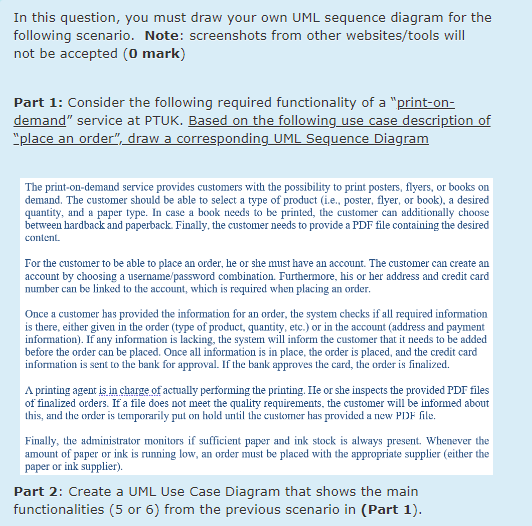 In this question, you must draw your own UML sequence diagram for the following scenario. **Note**: screenshots from other websites/tools will not be accepted (**0 mark**)

**Part 1:** Consider the following required functionality of a "print-on-demand" service at PTUK. Based on the following use case description of "place an order", draw a corresponding UML Sequence Diagram

The print-on-demand service provides customers with the possibility to print posters, flyers, or books on demand. The customer should be able to select a type of product (i.e., poster, flyer, or book), a desired quantity, and a paper type. In case a book needs to be printed, the customer can additionally choose between hardback and paperback. Finally, the customer needs to provide a PDF file containing the desired content.

For the customer to be able to place an order, he or she must have an account. The customer can create an account by choosing a username/password combination. Furthermore, his or her address and credit card number can be linked to the account, which is required when placing an order.

Once a customer has provided the information for an order, the system checks if all required information is there, either given in the order (type of product, quantity, etc.) or in the account (address and payment information). If any information is lacking, the system will inform the customer that it needs to be added before the order can be placed. Once all information is in place, the order is placed, and the credit card information is sent to the bank for approval. If the bank approves the card, the order is finalized.

A printing agent is in charge of actually performing the printing. He or she inspects the provided PDF files of finalized orders. If a file does not meet the quality requirements, the customer will be informed about this, and the order is temporarily put on hold until the customer has provided a new PDF file.

Finally, the administrator monitors if sufficient paper and ink stock is always present. Whenever the amount of paper or ink is running low, an order must be placed with the appropriate supplier (either the paper or ink supplier).

**Part 2**: Create a UML Use Case Diagram that shows the main functionalities (5 or 6) from the previous scenario in **(Part 1)**.